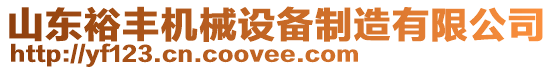 山东裕丰机械设备制造有限公司
http://yf123.cn.coovee.com